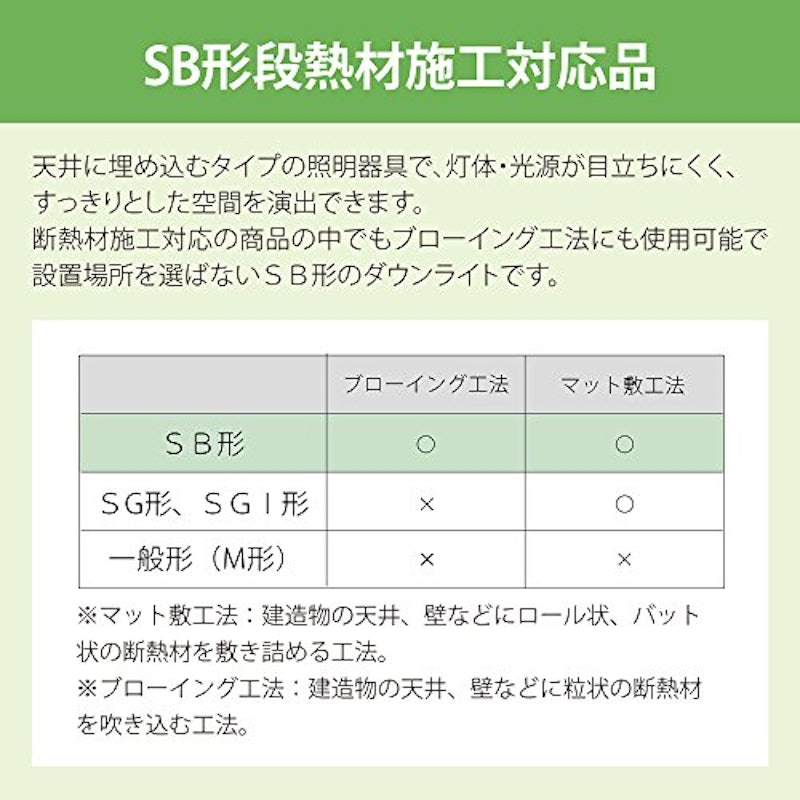 SB形段熱材施工対応品

天井に埋め込むタイプの照明器具で、灯体・光源が目立ちにくく、すっきりとした空間を演出できます。
断熱材施工対応の商品の中でもブローイング工法にも使用可能で設置場所を選ばないＳＢ形のダウンライトです。

| | ブローイング工法 | マット敷工法 |
|---|---|---|
| ＳＢ形 | ○ | ○ |
| ＳG形、ＳＧＩ形 | × | ○ |
| 一般形（M形） | × | × |

※マット敷工法：建造物の天井、壁などにロール状、バット状の断熱材を敷き詰める工法。
※ブローイング工法：建造物の天井、壁などに粒状の断熱材を吹き込む工法。